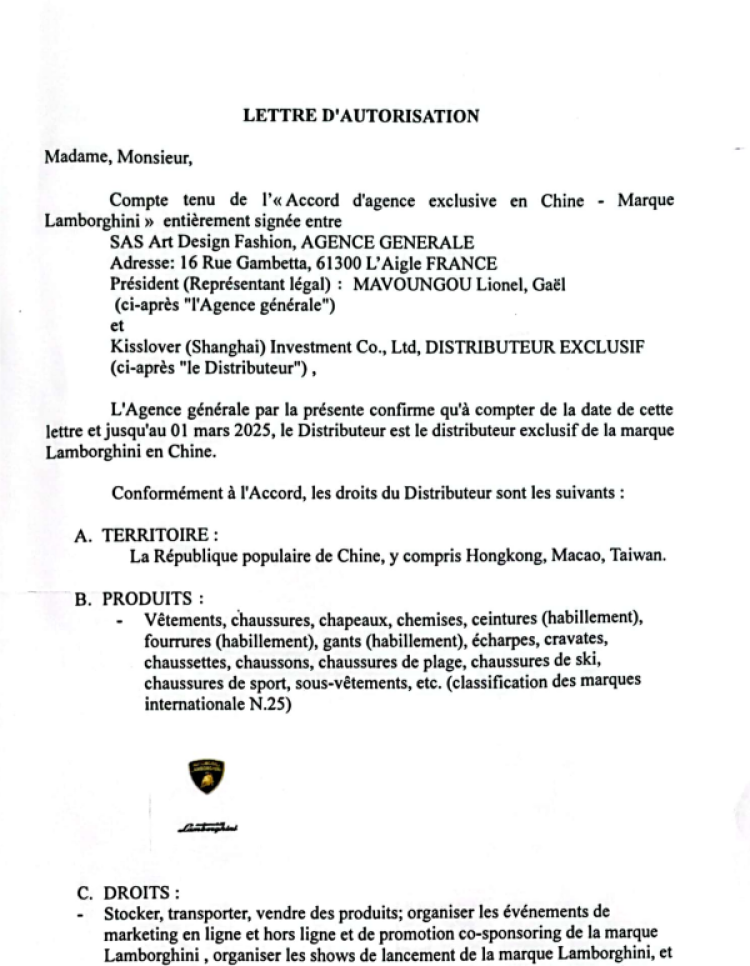 LETTRE D'AUTORISATION

Madame, Monsieur,

Compte tenu de l'« Accord d'agence exclusive en Chine - Marque Lamborghini » entièrement signée entre
SAS Art Design Fashion, AGENCE GENERALE
Adresse: 16 Rue Gambetta, 61300 L'Aigle FRANCE
Président (Représentant légal) : MAVOUNGOU Lionel, Gaël
(ci-après "l'Agence générale")
et
Kisslover (Shanghai) Investment Co., Ltd, DISTRIBUTEUR EXCLUSIF
(ci-après "le Distributeur") ,

L'Agence générale par la présente confirme qu'à compter de la date de cette lettre et jusqu'au 01 mars 2025, le Distributeur est le distributeur exclusif de la marque Lamborghini en Chine.

Conformément à l'Accord, les droits du Distributeur sont les suivants :

A. TERRITOIRE :
La République populaire de Chine, y compris Hongkong, Macao, Taiwan.

B. PRODUITS :
- Vêtements, chaussures, chapeaux, chemises, ceintures (habillement), fourrures (habillement), gants (habillement), écharpes, cravates, chaussettes, chaussons, chaussures de plage, chaussures de ski, chaussures de sport, sous-vêtements, etc. (classification des marques internationale N.25)

Lamborghini

C. DROITS :
- Stocker, transporter, vendre des produits; organiser les événements de marketing en ligne et hors ligne et de promotion co-sponsoring de la marque Lamborghini , organiser les shows de lancement de la marque Lamborghini, et